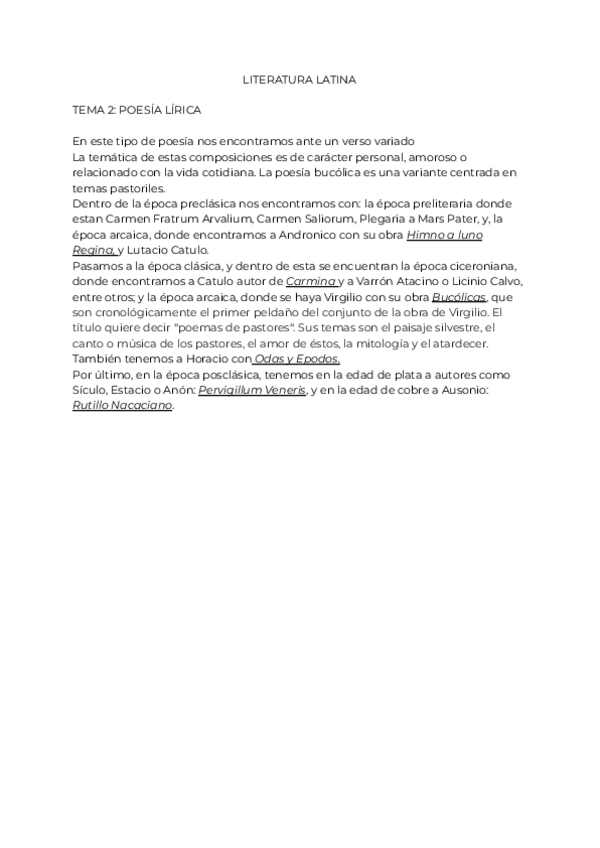 LITERATURA LATINA

TEMA 2: POESÍA LÍRICA

En este tipo de poesía nos encontramos ante un verso variado
La temática de estas composiciones es de carácter personal, amoroso o relacionado con la vida cotidiana. La poesía bucólica es una variante centrada en temas pastoriles.
Dentro de la época preclásica nos encontramos con: la época preliteraria donde estan Carmen Fratrum Arvalium, Carmen Saliorum, Plegaria a Mars Pater, y, la época arcaica, donde encontramos a Andronico con su obra Himno a Iuno Regina, y Lutacio Catulo.
Pasamos a la época clásica, y dentro de esta se encuentran la época ciceroniana, donde encontramos a Catulo autor de Carmina y a Varrón Atacino o Licinio Calvo, entre otros; y la época arcaica, donde se haya Virgilio con su obra Bucólicas, que son cronológicamente el primer peldaño del conjunto de la obra de Virgilio. El título quiere decir "poemas de pastores". Sus temas son el paisaje silvestre, el canto o música de los pastores, el amor de éstos, la mitología y el atardecer. También tenemos a Horacio con Odas y Epodos.
Por último, en la época posclásica, tenemos en la edad de plata a autores como Sículo, Estacio o Anón: Pervigillum Veneris, y en la edad de cobre a Ausonio: Rutillo Nacaciano.